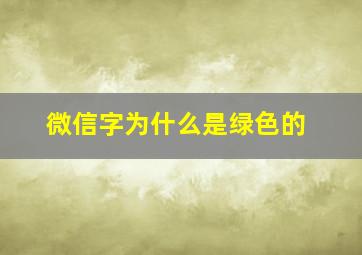 微信字为什么是绿色的